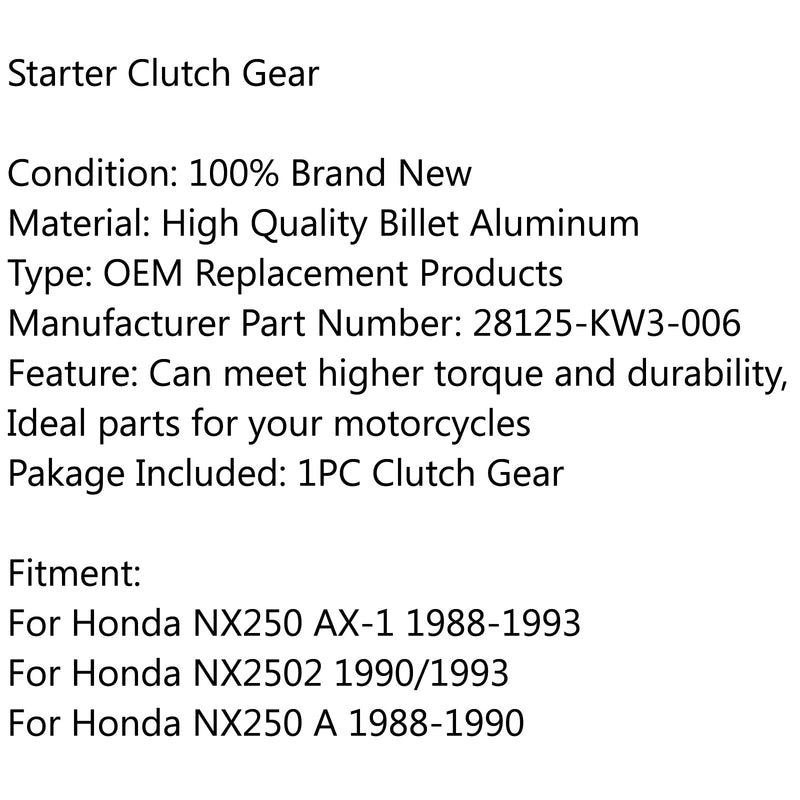 Starter Clutch Gear

Condition: 100% Brand New
Material: High Quality Billet Aluminum
Type: OEM Replacement Products
Manufacturer Part Number: 28125-KW3-006
Feature: Can meet higher torque and durability,
Ideal parts for your motorcycles
Pakage Included: 1PC Clutch Gear

Fitment:
For Honda NX250 AX-1 1988-1993
For Honda NX2502 1990/1993
For Honda NX250 A 1988-1990